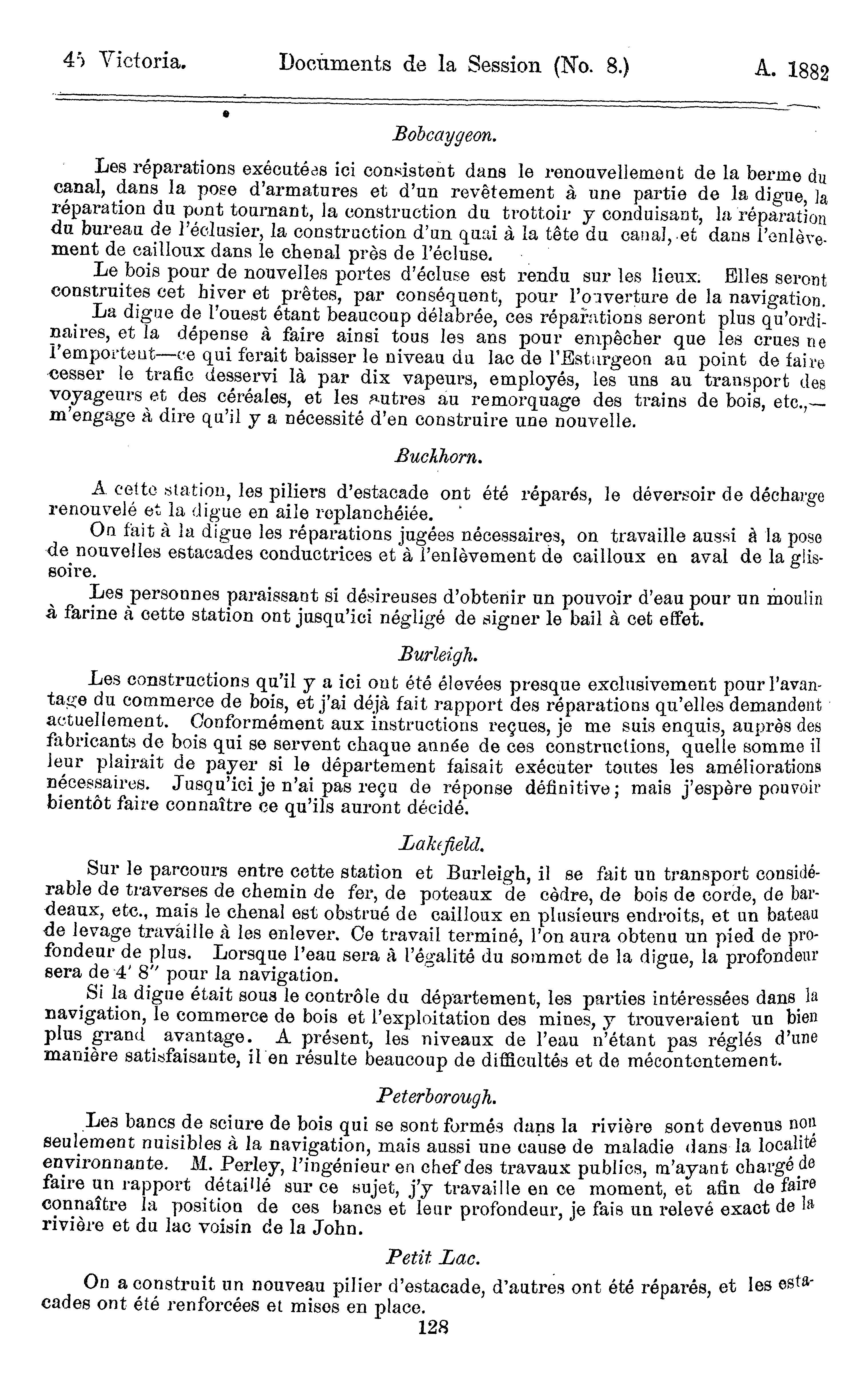 45 Victoria. Documents de la Session (No. 8.) A. 1882

Bobcaygeon.

Les réparations exécutées ici consistent dans le renouvellement de la berme du canal, dans la pose d'armatures et d'un revêtement à une partie de la digue, la réparation du pont tournant, la construction du trottoir y conduisant, la réparation du bureau de l'éclusier, la construction d'un quai à la tête du canal, et dans l'enlèvement de cailloux dans le chenal près de l'écluse.

Le bois pour de nouvelles portes d'écluse est rendu sur les lieux. Elles seront construites cet hiver et prêtes, par conséquent, pour l'ouverture de la navigation.

La digue de l'ouest étant beaucoup délabrée, ces réparations seront plus qu'ordinaires, et la dépense à faire ainsi tous les ans pour empêcher que les crues ne l'emportent—ce qui ferait baisser le niveau du lac de l'Esturgeon au point de faire cesser le trafic desservi là par dix vapeurs, employés, les uns au transport des voyageurs et des céréales, et les autres au remorquage des trains de bois, etc.,—m'engage à dire qu'il y a nécessité d'en construire une nouvelle.

Buckhorn.

A cette station, les piliers d'estacade ont été réparés, le déversoir de décharge renouvelé et la digue en aile replanchéiée.

On fait à la digue les réparations jugées nécessaires, on travaille aussi à la pose de nouvelles estacades conductrices et à l'enlèvement de cailloux en aval de la glissoire.

Les personnes paraissant si désireuses d'obtenir un pouvoir d'eau pour un moulin à farine à cette station ont jusqu'ici négligé de signer le bail à cet effet.

Burleigh.

Les constructions qu'il y a ici ont été élevées presque exclusivement pour l'avantage du commerce de bois, et j'ai déjà fait rapport des réparations qu'elles demandent actuellement. Conformément aux instructions reçues, je me suis enquis, auprès des fabricants de bois qui se servent chaque année de ces constructions, quelle somme il leur plairait de payer si le département faisait exécuter toutes les améliorations nécessaires. Jusqu'ici je n'ai pas reçu de réponse définitive; mais j'espère pouvoir bientôt faire connaître ce qu'ils auront décidé.

Lakefield.

Sur le parcours entre cette station et Burleigh, il se fait un transport considérable de traverses de chemin de fer, de poteaux de cèdre, de bois de corde, de bardeaux, etc., mais le chenal est obstrué de cailloux en plusieurs endroits, et un bateau de levage travaille à les enlever. Ce travail terminé, l'on aura obtenu un pied de profondeur de plus. Lorsque l'eau sera à l'égalité du sommet de la digue, la profondeur sera de 4' 8" pour la navigation.

Si la digue était sous le contrôle du département, les parties intéressées dans la navigation, le commerce de bois et l'exploitation des mines, y trouveraient un bien plus grand avantage. A présent, les niveaux de l'eau n'étant pas réglés d'une manière satisfaisante, il en résulte beaucoup de difficultés et de mécontentement.

Peterborough.

Les bancs de sciure de bois qui se sont formés dans la rivière sont devenus non seulement nuisibles à la navigation, mais aussi une cause de maladie dans la localité environnante. M. Perley, l'ingénieur en chef des travaux publics, m'ayant chargé de faire un rapport détaillé sur ce sujet, j'y travaille en ce moment, et afin de faire connaître la position de ces bancs et leur profondeur, je fais un relevé exact de la rivière et du lac voisin de la John.

Petit Lac.

On a construit un nouveau pilier d'estacade, d'autres ont été réparés, et les estacades ont été renforcées et mises en place.

128